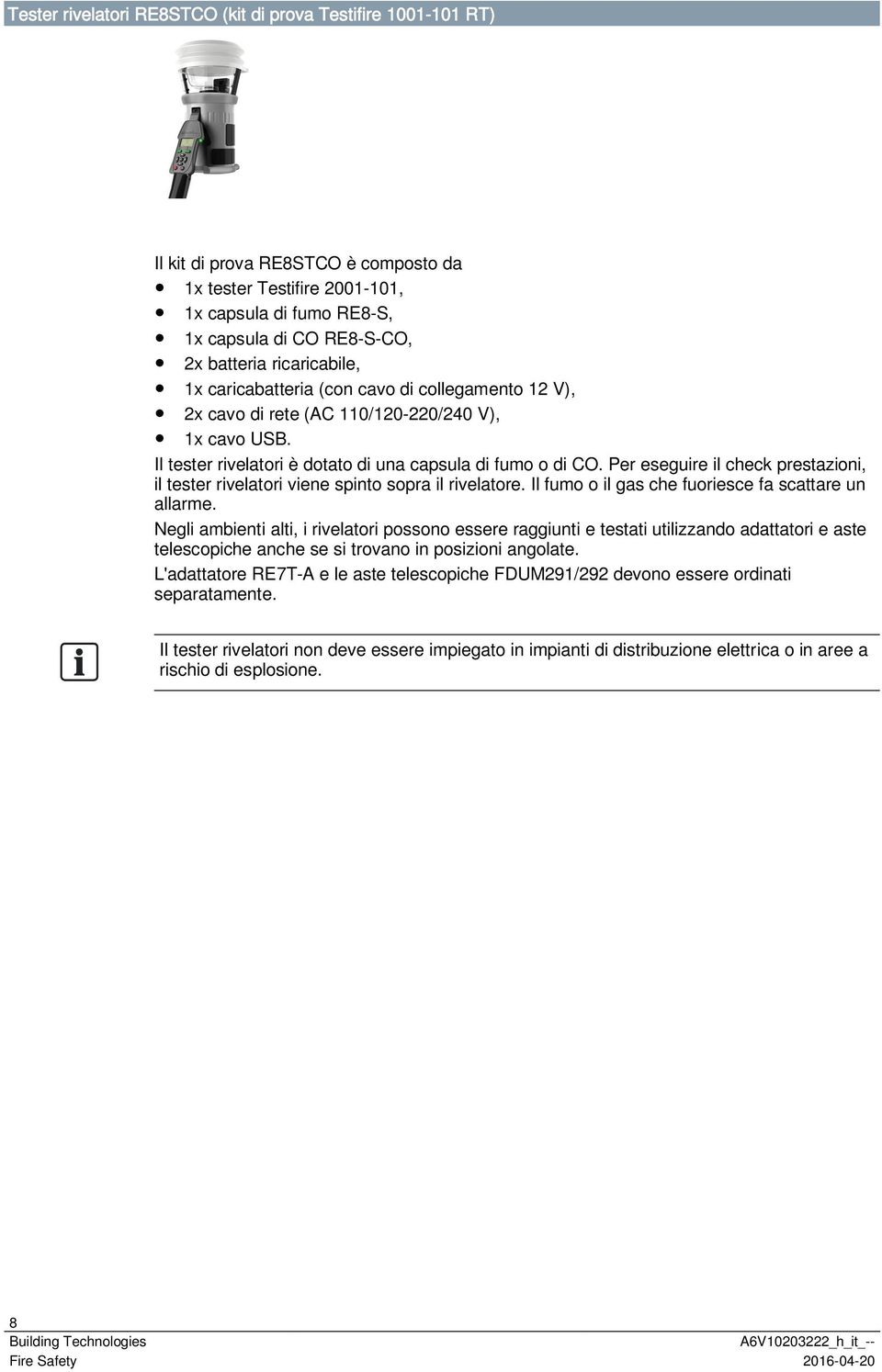 Tester rivelatori RE8STCO (kit di prova Testifire 1001-101 RT)

Il kit di prova RE8STCO è composto da

- 1x tester Testifire 2001-101,
- 1x capsula di fumo RE8-S,
- 1x capsula di CO RE8-S-CO,
- 2x batteria ricaricabile,
- 1x caricabatteria (con cavo di collegamento 12 V),
- 2x cavo di rete (AC 110/120-220/240 V),
- 1x cavo USB.

Il tester rivelatori è dotato di una capsula di fumo o di CO. Per eseguire il check prestazioni, il tester rivelatori viene spinto sopra il rivelatore. Il fumo o il gas che fuoriesce fa scattare un allarme.

Negli ambienti alti, i rivelatori possono essere raggiunti e testati utilizzando adattatori e aste telescopiche anche se si trovano in posizioni angolate.

L'adattatore RE7T-A e le aste telescopiche FDUM291/292 devono essere ordinati separatamente.

Il tester rivelatori non deve essere impiegato in impianti di distribuzione elettrica o in aree a rischio di esplosione.

8
Building Technologies
Fire Safety
A6V10203222_h_it_--
2016-04-20